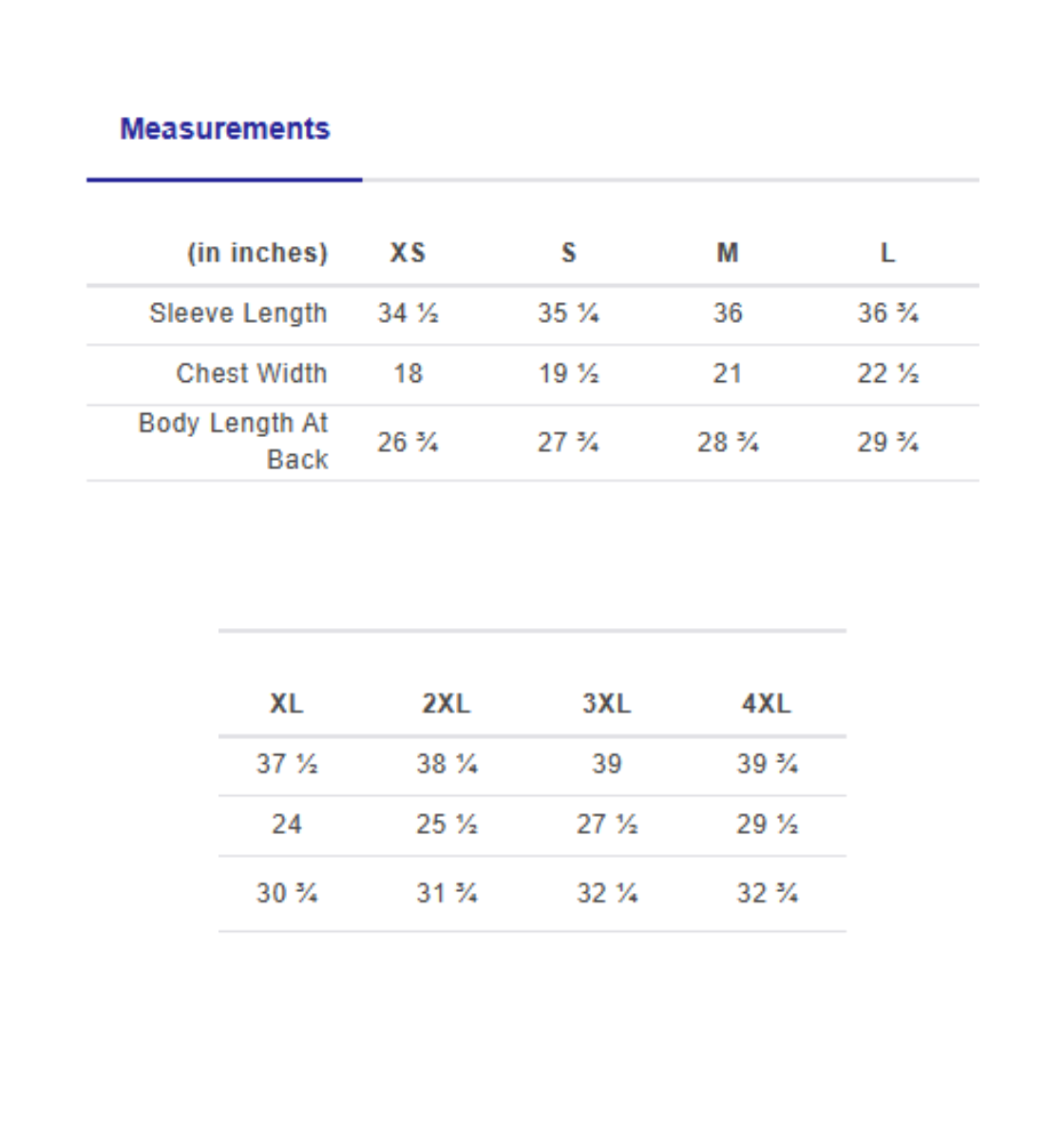 Measurements

| (in inches) | XS | S | M | L |
|---|---|---|---|---|
| Sleeve Length | 34 ½ | 35 ¼ | 36 | 36 ¾ |
| Chest Width | 18 | 19 ½ | 21 | 22 ½ |
| Body Length At Back | 26 ¾ | 27 ¾ | 28 ¾ | 29 ¾ |

| XL | 2XL | 3XL | 4XL |
|---|---|---|---|
| 37 ½ | 38 ¼ | 39 | 39 ¾ |
| 24 | 25 ½ | 27 ½ | 29 ½ |
| 30 ¾ | 31 ¾ | 32 ¼ | 32 ¾ |